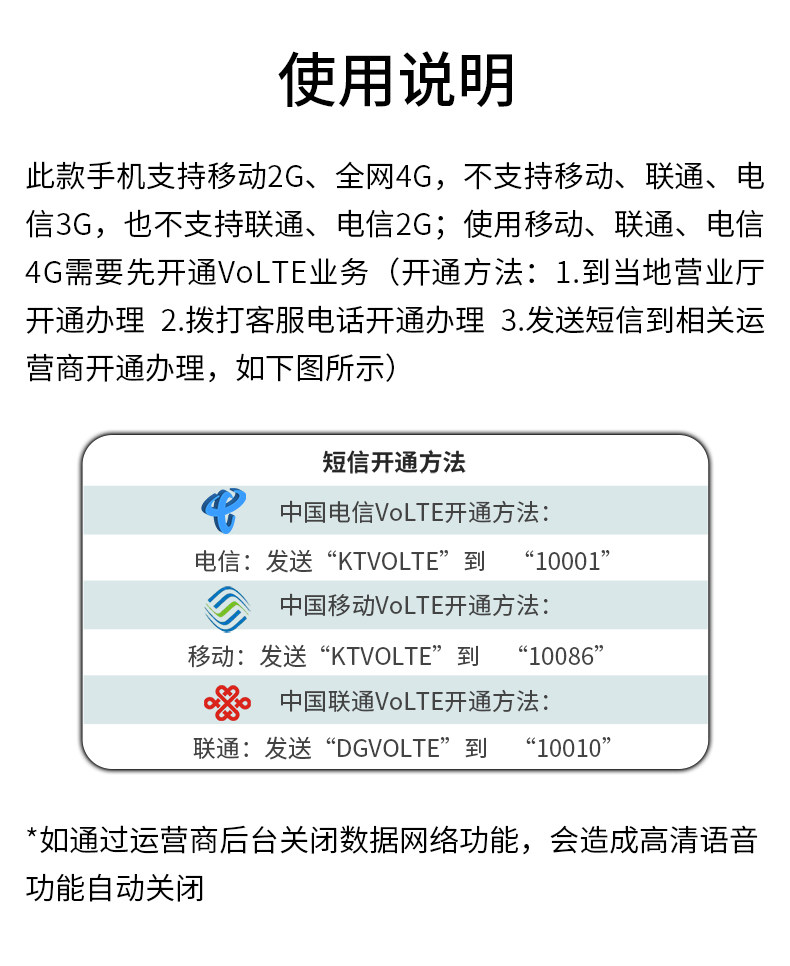 使用说明

此款手机支持移动2G、全网4G，不支持移动、联通、电信3G，也不支持联通、电信2G；使用移动、联通、电信4G需要先开通VoLTE业务（开通方法：1.到当地营业厅开通办理 2.拨打客服电话开通办理 3.发送短信到相关运营商开通办理，如下图所示）

短信开通方法

中国电信VoLTE开通方法：

电信：发送“KTVOLTE”到 “10001”

中国移动VoLTE开通方法：

移动：发送“KTVOLTE”到 “10086”

中国联通VoLTE开通方法：

联通：发送“DGVOLTE”到 “10010”

*如通过运营商后台关闭数据网络功能，会造成高清语音功能自动关闭